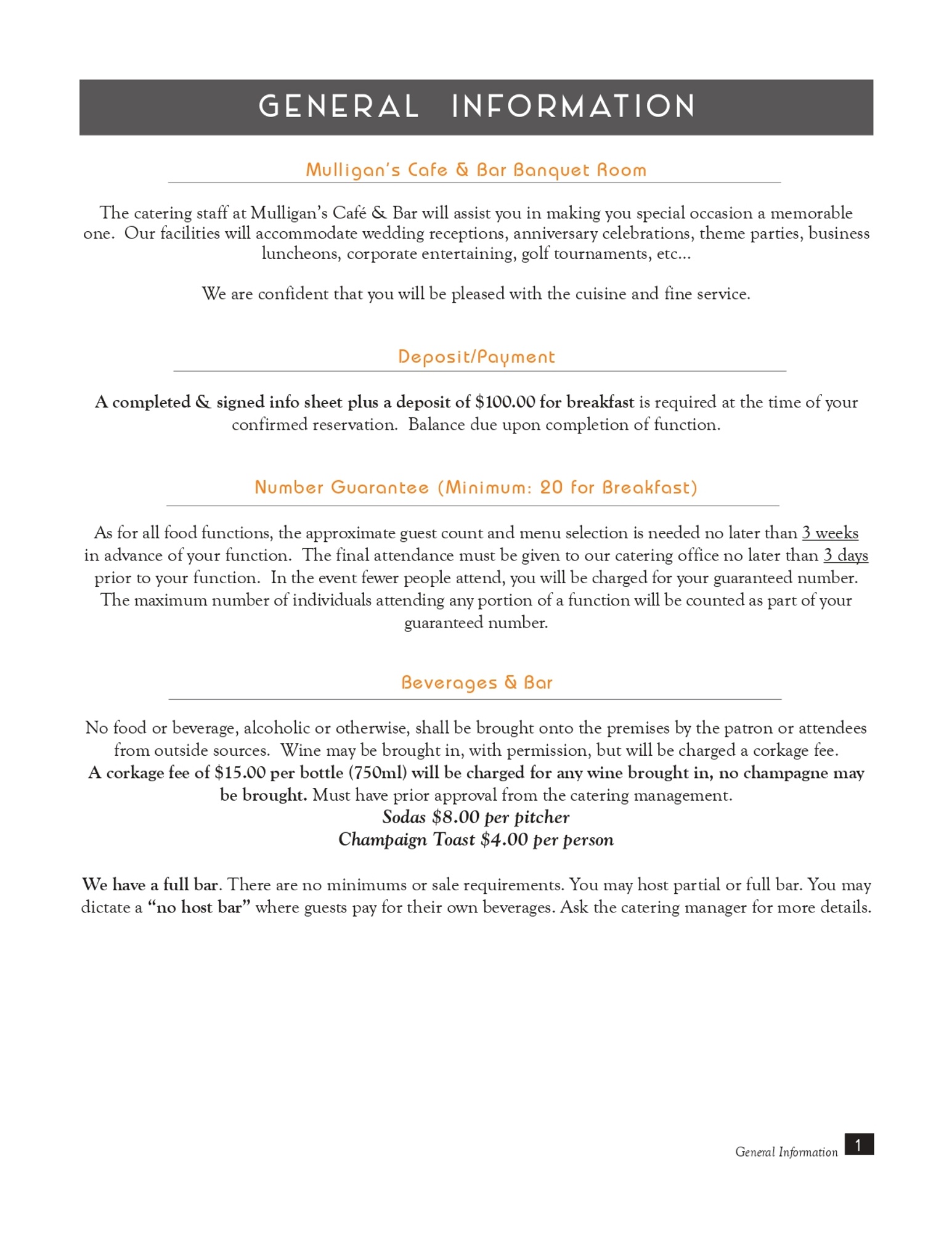 GENERAL INFORMATION

Mulligan's Cafe & Bar Banquet Room

The catering staff at Mulligan's Café & Bar will assist you in making you special occasion a memorable one. Our facilities will accommodate wedding receptions, anniversary celebrations, theme parties, business luncheons, corporate entertaining, golf tournaments, etc...

We are confident that you will be pleased with the cuisine and fine service.

Deposit/Payment

A completed & signed info sheet plus a deposit of $100.00 for breakfast is required at the time of your confirmed reservation. Balance due upon completion of function.

Number Guarantee (Minimum: 20 for Breakfast)

As for all food functions, the approximate guest count and menu selection is needed no later than 3 weeks in advance of your function. The final attendance must be given to our catering office no later than 3 days prior to your function. In the event fewer people attend, you will be charged for your guaranteed number. The maximum number of individuals attending any portion of a function will be counted as part of your guaranteed number.

Beverages & Bar

No food or beverage, alcoholic or otherwise, shall be brought onto the premises by the patron or attendees from outside sources. Wine may be brought in, with permission, but will be charged a corkage fee. A corkage fee of $15.00 per bottle (750ml) will be charged for any wine brought in, no champagne may be brought. Must have prior approval from the catering management.
Sodas $8.00 per pitcher
Champaign Toast $4.00 per person

We have a full bar. There are no minimums or sale requirements. You may host partial or full bar. You may dictate a "no host bar" where guests pay for their own beverages. Ask the catering manager for more details.

General Information 1